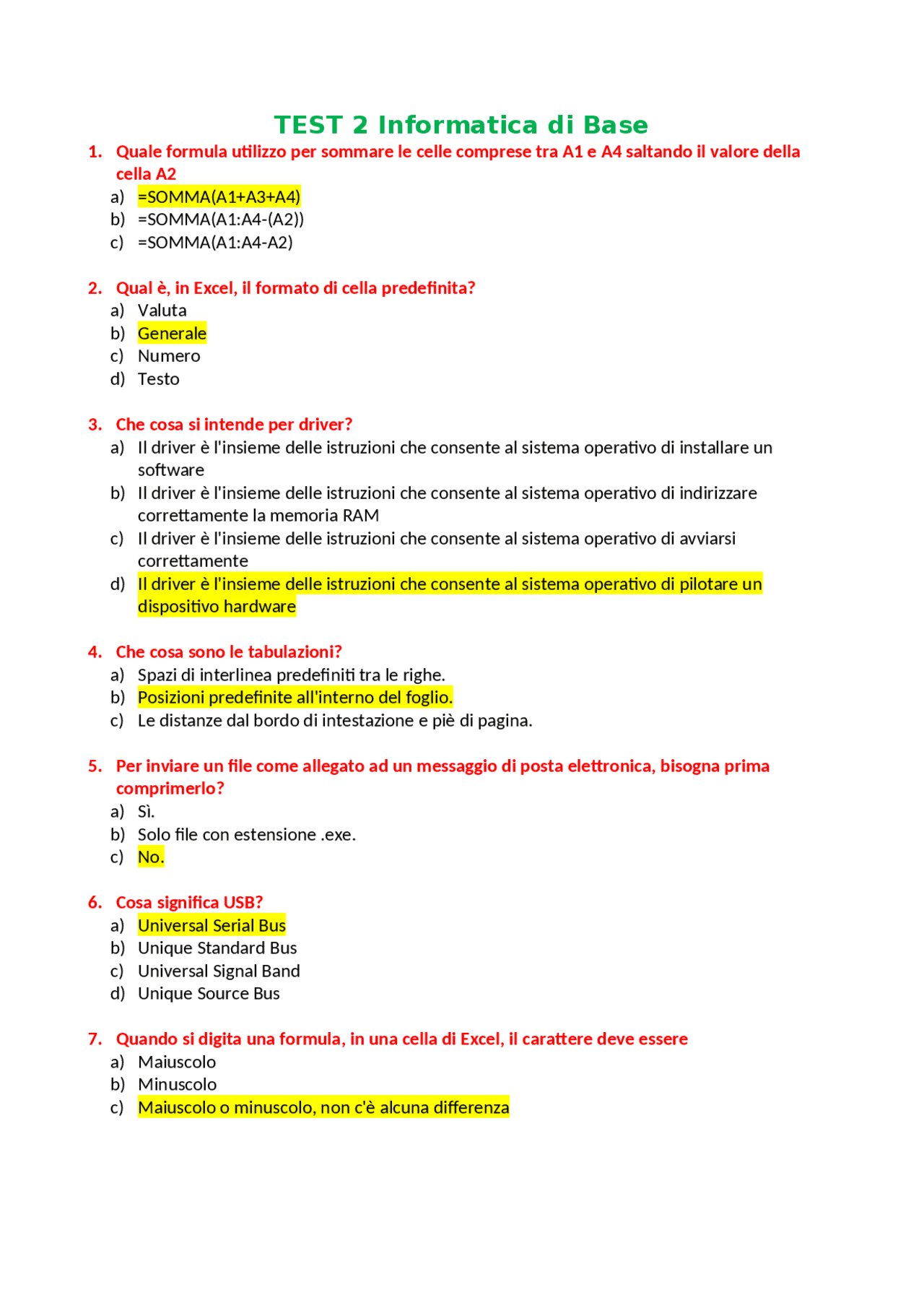 TEST 2 Informatica di Base

1. Quale formula utilizzo per sommare le celle comprese tra A1 e A4 saltando il valore della cella A2
a) =SOMMA(A1+A3+A4)
b) =SOMMA(A1:A4-(A2))
c) =SOMMA(A1:A4-A2)

2. Qual è, in Excel, il formato di cella predefinita?
a) Valuta
b) Generale
c) Numero
d) Testo

3. Che cosa si intende per driver?
a) Il driver è l'insieme delle istruzioni che consente al sistema operativo di installare un software
b) Il driver è l'insieme delle istruzioni che consente al sistema operativo di indirizzare correttamente la memoria RAM
c) Il driver è l'insieme delle istruzioni che consente al sistema operativo di avviarsi correttamente
d) Il driver è l'insieme delle istruzioni che consente al sistema operativo di pilotare un dispositivo hardware

4. Che cosa sono le tabulazioni?
a) Spazi di interlinea predefiniti tra le righe.
b) Posizioni predefinite all'interno del foglio.
c) Le distanze dal bordo di intestazione e piè di pagina.

5. Per inviare un file come allegato ad un messaggio di posta elettronica, bisogna prima comprimerlo?
a) Sì.
b) Solo file con estensione .exe.
c) No.

6. Cosa significa USB?
a) Universal Serial Bus
b) Unique Standard Bus
c) Universal Signal Band
d) Unique Source Bus

7. Quando si digita una formula, in una cella di Excel, il carattere deve essere
a) Maiuscolo
b) Minuscolo
c) Maiuscolo o minuscolo, non c'è alcuna differenza